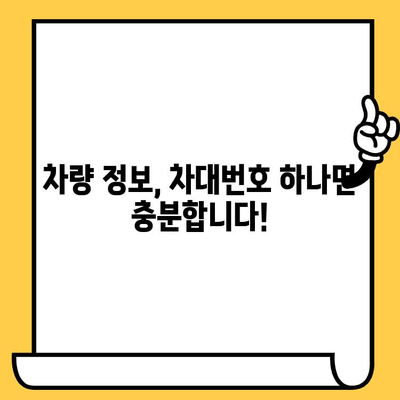 차량 정보, 차대번호 하나면 충분합니다!